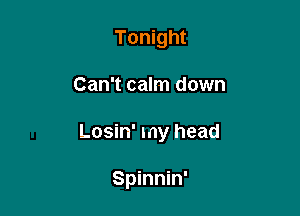 Tonight

Can't calm down

Losin' my head

Spinnin'